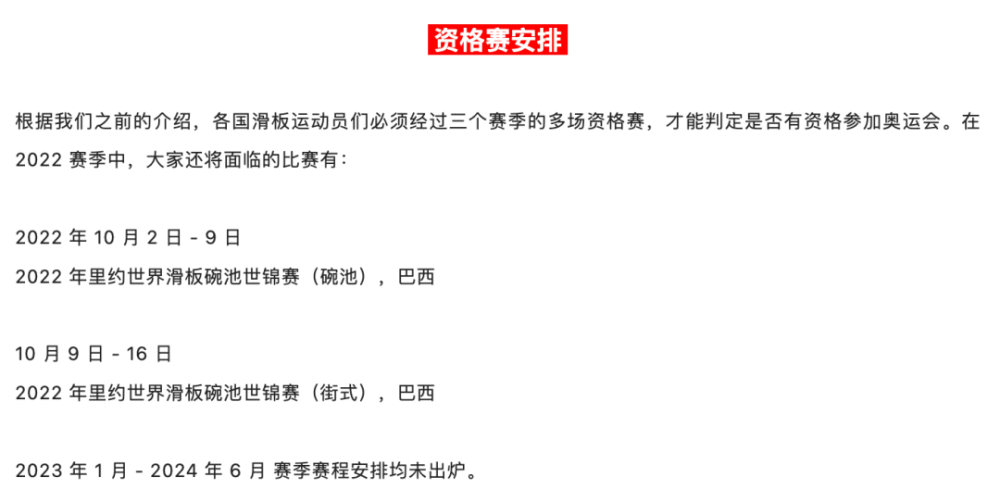 资格赛安排

根据我们之前的介绍，各国滑板运动员们必须经过三个赛季的多场资格赛，才能判定是否有资格参加奥运会。在 2022 赛季中，大家还将面临的比赛有：

2022 年 10 月 2 日 - 9 日
2022 年里约世界滑板碗池世锦赛（碗池），巴西

10 月 9 日 - 16 日
2022 年里约世界滑板碗池世锦赛（街式），巴西

2023 年 1 月 - 2024 年 6 月 赛季赛程安排均未出炉。